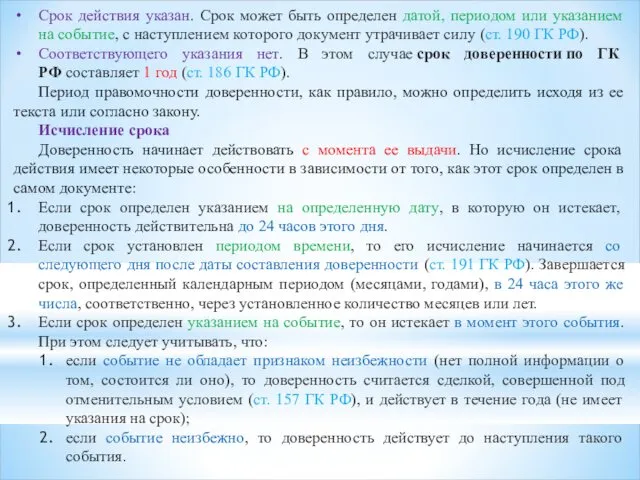 • Срок действия указан. Срок может быть определен датой, периодом или указанием на событие, с наступлением которого документ утрачивает силу (ст. 190 ГК РФ).
• Соответствующего указания нет. В этом случае срок доверенности по ГК РФ составляет 1 год (ст. 186 ГК РФ).

Период правомочности доверенности, как правило, можно определить исходя из ее текста или согласно закону.

Исчисление срока

Доверенность начинает действовать с момента ее выдачи. Но исчисление срока действия имеет некоторые особенности в зависимости от того, как этот срок определен в самом документе:

1. Если срок определен указанием на определенную дату, в которую он истекает, доверенность действительна до 24 часов этого дня.
2. Если срок установлен периодом времени, то его исчисление начинается со следующего дня после даты составления доверенности (ст. 191 ГК РФ). Завершается срок, определенный календарным периодом (месяцами, годами), в 24 часа этого же числа, соответственно, через установленное количество месяцев или лет.
3. Если срок определен указанием на событие, то он истекает в момент этого события. При этом следует учитывать, что:
1. если событие не обладает признаком неизбежности (нет полной информации о том, состоится ли оно), то доверенность считается сделкой, совершенной под отменительным условием (ст. 157 ГК РФ), и действует в течение года (не имеет указания на срок);
2. если событие неизбежно, то доверенность действует до наступления такого события.